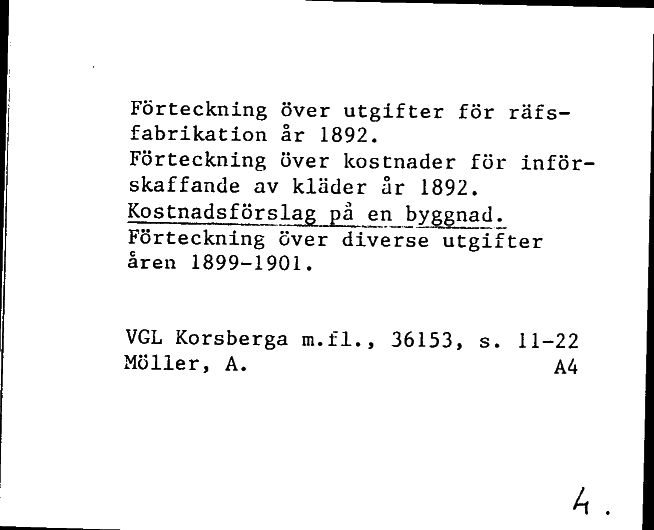 Förteckning över utgifter för räfsfabrikation år 1892.
Förteckning över kostnader för införskaffande av kläder år 1892.
Kostnadsförslag på en byggnad.
Förteckning över diverse utgifter åren 1899-1901.

VGL Korsberga m.fl., 36153, s. 11-22
Möller, A. A4

4.